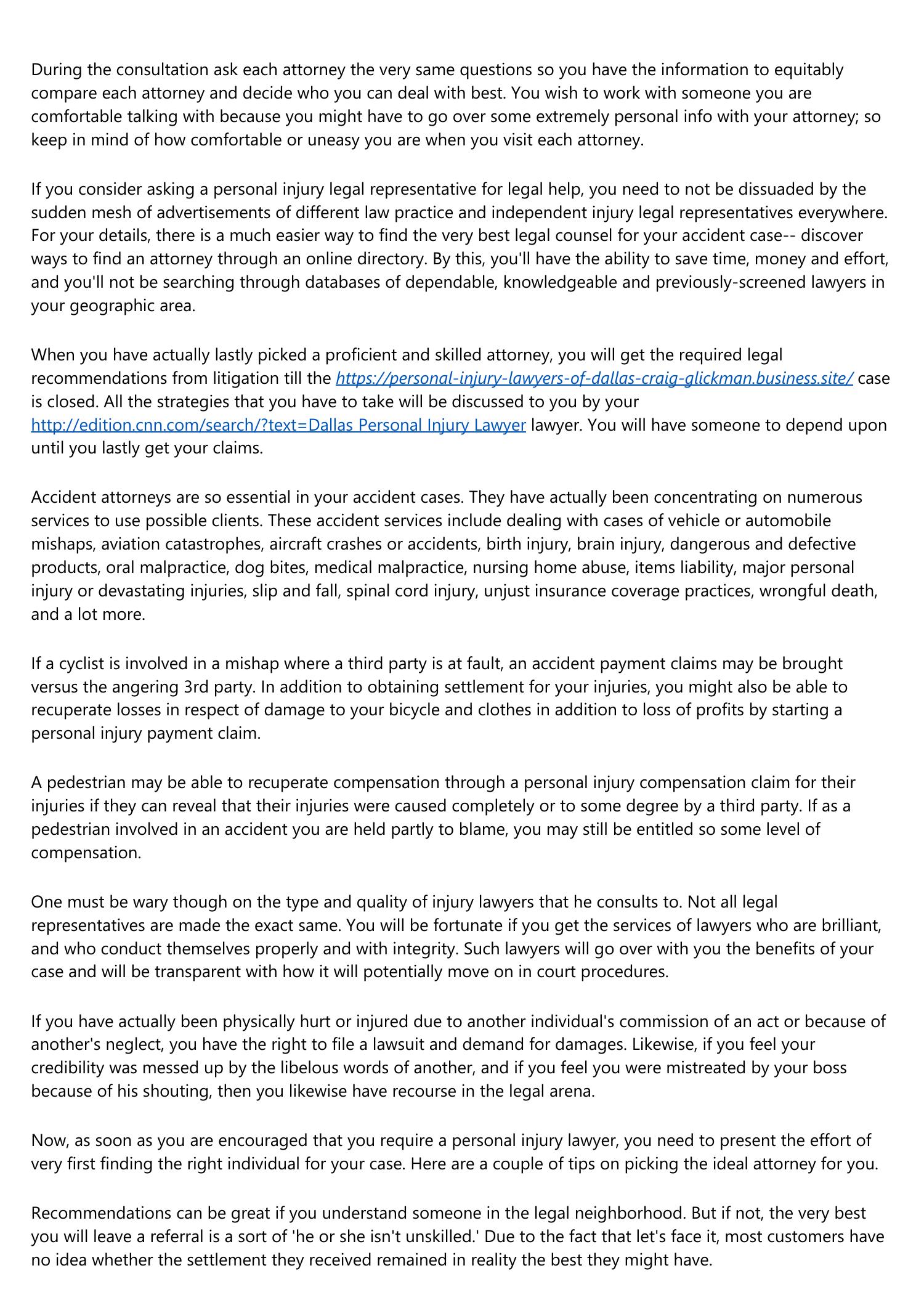 During the consultation ask each attorney the very same questions so you have the information to equitably compare each attorney and decide who you can deal with best. You wish to work with someone you are comfortable talking with because you might have to go over some extremely personal info with your attorney; so keep in mind of how comfortable or uneasy you are when you visit each attorney.

If you consider asking a personal injury legal representative for legal help, you need to not be dissuaded by the sudden mesh of advertisements of different law practice and independent injury legal representatives everywhere. For your details, there is a much easier way to find the very best legal counsel for your accident case-- discover ways to find an attorney through an online directory. By this, you'll have the ability to save time, money and effort, and you'll not be searching through databases of dependable, knowledgeable and previously-screened lawyers in your geographic area.

When you have actually lastly picked a proficient and skilled attorney, you will get the required legal recommendations from litigation till the https://personal-injury-lawyers-of-dallas-craig-glickman.business.site/ case is closed. All the strategies that you have to take will be discussed to you by your http://edition.cnn.com/search/?text=Dallas Personal Injury Lawyer lawyer. You will have someone to depend upon until you lastly get your claims.

Accident attorneys are so essential in your accident cases. They have actually been concentrating on numerous services to use possible clients. These accident services include dealing with cases of vehicle or automobile mishaps, aviation catastrophes, aircraft crashes or accidents, birth injury, brain injury, dangerous and defective products, oral malpractice, dog bites, medical malpractice, nursing home abuse, items liability, major personal injury or devastating injuries, slip and fall, spinal cord injury, unjust insurance coverage practices, wrongful death, and a lot more.

If a cyclist is involved in a mishap where a third party is at fault, an accident payment claims may be brought versus the angering 3rd party. In addition to obtaining settlement for your injuries, you might also be able to recuperate losses in respect of damage to your bicycle and clothes in addition to loss of profits by starting a personal injury payment claim.

A pedestrian may be able to recuperate compensation through a personal injury compensation claim for their injuries if they can reveal that their injuries were caused completely or to some degree by a third party. If as a pedestrian involved in an accident you are held partly to blame, you may still be entitled so some level of compensation.

One must be wary though on the type and quality of injury lawyers that he consults to. Not all legal representatives are made the exact same. You will be fortunate if you get the services of lawyers who are brilliant, and who conduct themselves properly and with integrity. Such lawyers will go over with you the benefits of your case and will be transparent with how it will potentially move on in court procedures.

If you have actually been physically hurt or injured due to another individual's commission of an act or because of another's neglect, you have the right to file a lawsuit and demand for damages. Likewise, if you feel your credibility was messed up by the libelous words of another, and if you feel you were mistreated by your boss because of his shouting, then you likewise have recourse in the legal arena.

Now, as soon as you are encouraged that you require a personal injury lawyer, you need to present the effort of very first finding the right individual for your case. Here are a couple of tips on picking the ideal attorney for you.

Recommendations can be great if you understand someone in the legal neighborhood. But if not, the very best you will leave a referral is a sort of 'he or she isn't unskilled.' Due to the fact that let's face it, most customers have no idea whether the settlement they received remained in reality the best they might have.